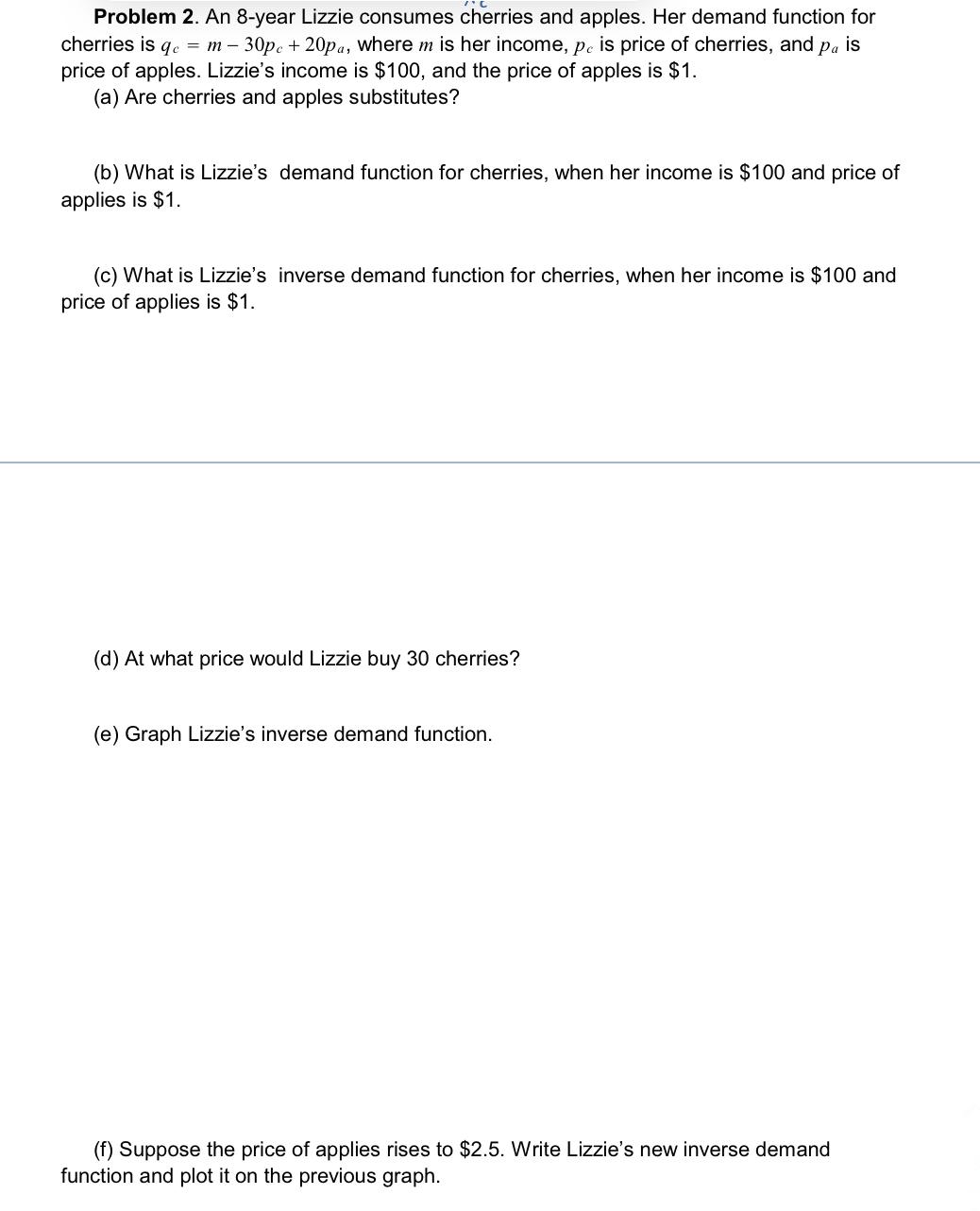 **Problem 2**. An 8-year Lizzie consumes cherries and apples. Her demand function for cherries is $q_c = m - 30p_c + 20p_a$, where $m$ is her income, $p_c$ is price of cherries, and $p_a$ is price of apples. Lizzie's income is \$100, and the price of apples is \$1.

(a) Are cherries and apples substitutes?

(b) What is Lizzie's demand function for cherries, when her income is \$100 and price of applies is \$1.

(c) What is Lizzie's inverse demand function for cherries, when her income is \$100 and price of applies is \$1.

(d) At what price would Lizzie buy 30 cherries?

(e) Graph Lizzie's inverse demand function.

(f) Suppose the price of applies rises to \$2.5. Write Lizzie's new inverse demand function and plot it on the previous graph.